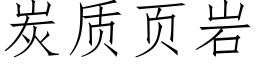 炭质页岩